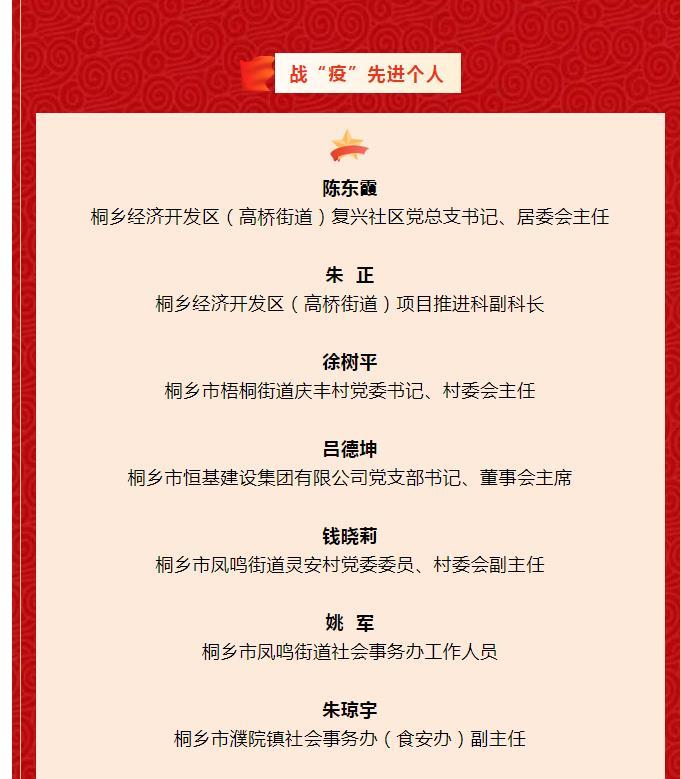 战“疫”先进个人

陈东霞
桐乡经济开发区（高桥街道）复兴社区党总支书记、居委会主任

朱 正
桐乡经济开发区（高桥街道）项目推进科副科长

徐树平
桐乡市梧桐街道庆丰村党委书记、村委会主任

吕德坤
桐乡市恒基建设集团有限公司党支部书记、董事会主席

钱晓莉
桐乡市凤鸣街道灵安村党委委员、村委会副主任

姚 军
桐乡市凤鸣街道社会事务办工作人员

朱琼宇
桐乡市濮院镇社会事务办（食安办）副主任